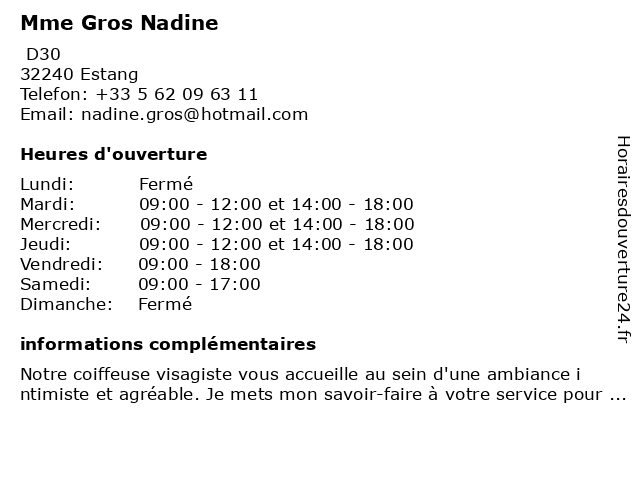 Mme Gros Nadine

D30
32240 Estang
Telefon: +33 5 62 09 63 11
Email: nadine.gros@hotmail.com

Heures d'ouverture

| Lundi: | Fermé |
|---|---|
| Mardi: | 09:00 - 12:00 et 14:00 - 18:00 |
| Mercredi: | 09:00 - 12:00 et 14:00 - 18:00 |
| Jeudi: | 09:00 - 12:00 et 14:00 - 18:00 |
| Vendredi: | 09:00 - 18:00 |
| Samedi: | 09:00 - 17:00 |
| Dimanche: | Fermé |

informations complémentaires

Notre coiffeuse visagiste vous accueille au sein d'une ambiance i ntimiste et agréable. Je mets mon savoir-faire à votre service pour ...

Horairesdouverture24.fr